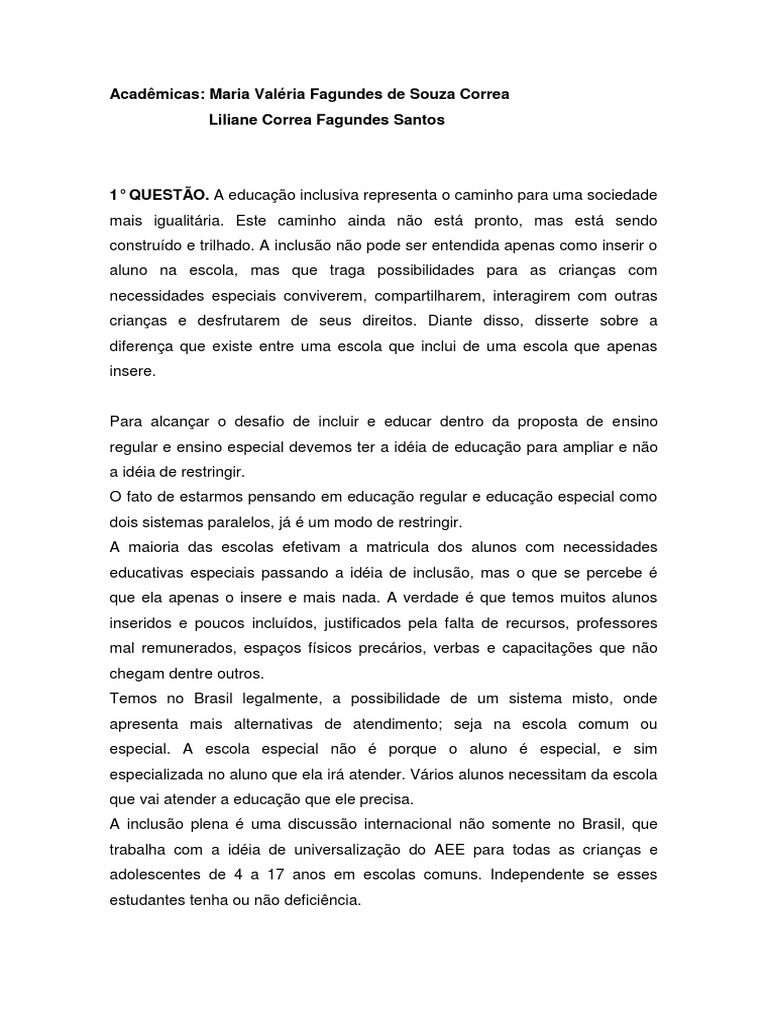 Acadêmicas: Maria Valéria Fagundes de Souza Correa
Liliane Correa Fagundes Santos

1° QUESTÃO. A educação inclusiva representa o caminho para uma sociedade mais igualitária. Este caminho ainda não está pronto, mas está sendo construído e trilhado. A inclusão não pode ser entendida apenas como inserir o aluno na escola, mas que traga possibilidades para as crianças com necessidades especiais conviverem, compartilharem, interagirem com outras crianças e desfrutarem de seus direitos. Diante disso, disserte sobre a diferença que existe entre uma escola que inclui de uma escola que apenas insere.

Para alcançar o desafio de incluir e educar dentro da proposta de ensino regular e ensino especial devemos ter a idéia de educação para ampliar e não a idéia de restringir.
O fato de estarmos pensando em educação regular e educação especial como dois sistemas paralelos, já é um modo de restringir.
A maioria das escolas efetivam a matricula dos alunos com necessidades educativas especiais passando a idéia de inclusão, mas o que se percebe é que ela apenas o insere e mais nada. A verdade é que temos muitos alunos inseridos e poucos incluídos, justificados pela falta de recursos, professores mal remunerados, espaços físicos precários, verbas e capacitações que não chegam dentre outros.
Temos no Brasil legalmente, a possibilidade de um sistema misto, onde apresenta mais alternativas de atendimento; seja na escola comum ou especial. A escola especial não é porque o aluno é especial, e sim especializada no aluno que ela irá atender. Vários alunos necessitam da escola que vai atender a educação que ele precisa.
A inclusão plena é uma discussão internacional não somente no Brasil, que trabalha com a idéia de universalização do AEE para todas as crianças e adolescentes de 4 a 17 anos em escolas comuns. Independente se esses estudantes tenha ou não deficiência.